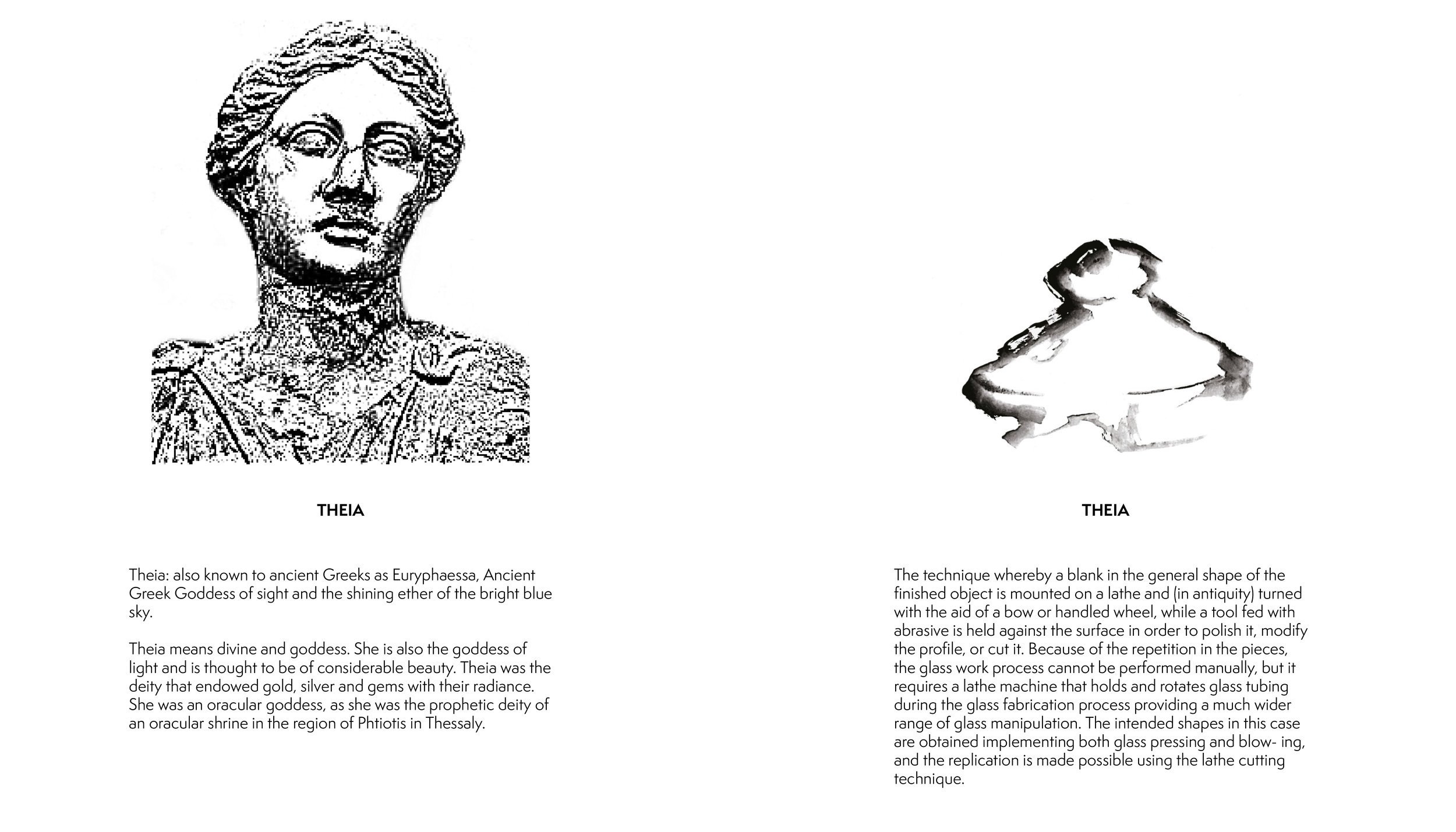 THEIA

Theia: also known to ancient Greeks as Euryphaessa, Ancient Greek Goddess of sight and the shining ether of the bright blue sky.

Theia means divine and goddess. She is also the goddess of light and is thought to be of considerable beauty. Theia was the deity that endowed gold, silver and gems with their radiance. She was an oracular goddess, as she was the prophetic deity of an oracular shrine in the region of Phtiotis in Thessaly.

THEIA

The technique whereby a blank in the general shape of the finished object is mounted on a lathe and (in antiquity) turned with the aid of a bow or handled wheel, while a tool fed with abrasive is held against the surface in order to polish it, modify the profile, or cut it. Because of the repetition in the pieces, the glass work process cannot be performed manually, but it requires a lathe machine that holds and rotates glass tubing during the glass fabrication process providing a much wider range of glass manipulation. The intended shapes in this case are obtained implementing both glass pressing and blow- ing, and the replication is made possible using the lathe cutting technique.